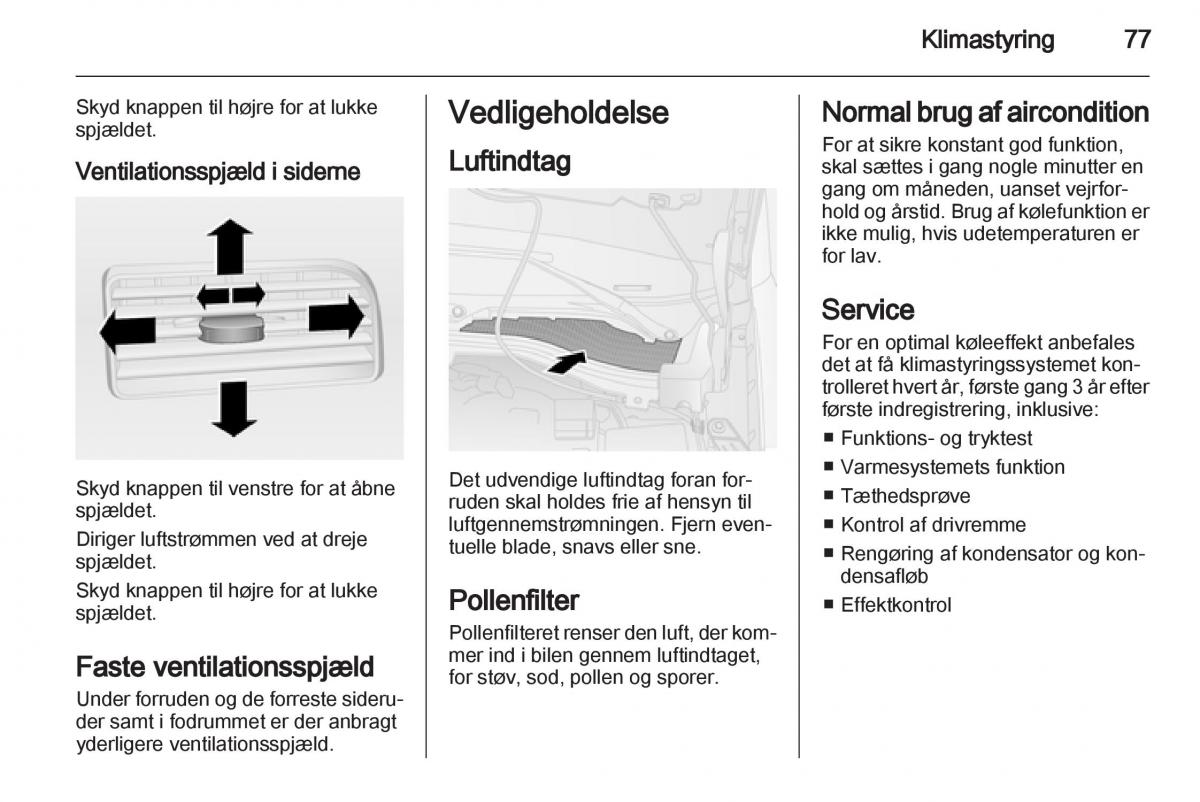 Klimastyring 77

Skyd knappen til højre for at lukke spjældet.

Ventilationsspjæld i siderne

Skyd knappen til venstre for at åbne spjældet.

Diriger luftstrømmen ved at dreje spjældet.

Skyd knappen til højre for at lukke spjældet.

Faste ventilationsspjæld

Under forruden og de forreste sideruder samt i fodrummet er der anbragt yderligere ventilationsspjæld.

Vedligeholdelse

Luftindtag

Det udvendige luftindtag foran forruden skal holdes frie af hensyn til luftgennemstrømningen. Fjern eventuelle blade, snavs eller sne.

Pollenfilter

Pollenfilteret renser den luft, der kommer ind i bilen gennem luftindtaget, for støv, sod, pollen og sporer.

Normal brug af aircondition

For at sikre konstant god funktion, skal sættes i gang nogle minutter en gang om måneden, uanset vejrforhold og årstid. Brug af kølefunktion er ikke mulig, hvis udetemperaturen er for lav.

Service

For en optimal køleeffekt anbefales det at få klimastyringssystemet kontrolleret hvert år, første gang 3 år efter første indregistrering, inklusive:

■ Funktions- og tryktest
■ Varmesystemets funktion
■ Tæthedsprøve
■ Kontrol af drivremme
■ Rengøring af kondensator og kondensafløb
■ Effektkontrol